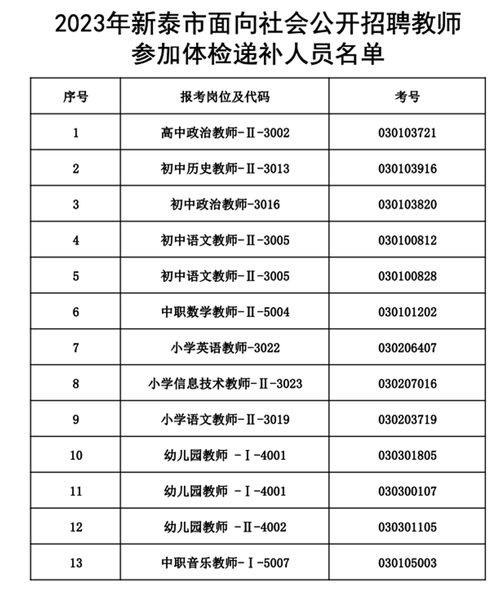 2023年新泰市面向社会公开招聘教师
参加体检递补人员名单

| 序号 | 报考岗位及代码 | 考号 |
|---|---|---|
| 1 | 高中政治教师-Ⅱ-3002 | 030103721 |
| 2 | 初中历史教师-Ⅱ-3013 | 030103916 |
| 3 | 初中政治教师-3016 | 030103820 |
| 4 | 初中语文教师-Ⅱ-3005 | 030100812 |
| 5 | 初中语文教师-Ⅱ-3005 | 030100828 |
| 6 | 中职数学教师-Ⅱ-5004 | 030101202 |
| 7 | 小学英语教师-3022 | 030206407 |
| 8 | 小学信息技术教师-Ⅱ-3023 | 030207016 |
| 9 | 小学语文教师-Ⅱ-3019 | 030203719 |
| 10 | 幼儿园教师 -Ⅰ-4001 | 030301805 |
| 11 | 幼儿园教师 -Ⅰ-4001 | 030300107 |
| 12 | 幼儿园教师 -Ⅱ-4002 | 030301105 |
| 13 | 中职音乐教师-Ⅰ-5007 | 030105003 |